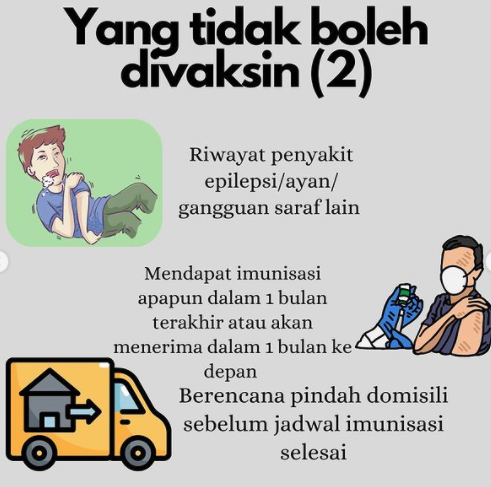 Yang tidak boleh divaksin (2)

Riwayat penyakit epilepsi/ayan/ gangguan saraf lain

Mendapat imunisasi apapun dalam 1 bulan terakhir atau akan menerima dalam 1 bulan ke depan

Berencana pindah domisili sebelum jadwal imunisasi selesai